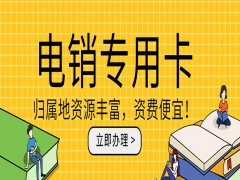 电销专用卡

归属地资源丰富，资费便宜！

立即办理 >